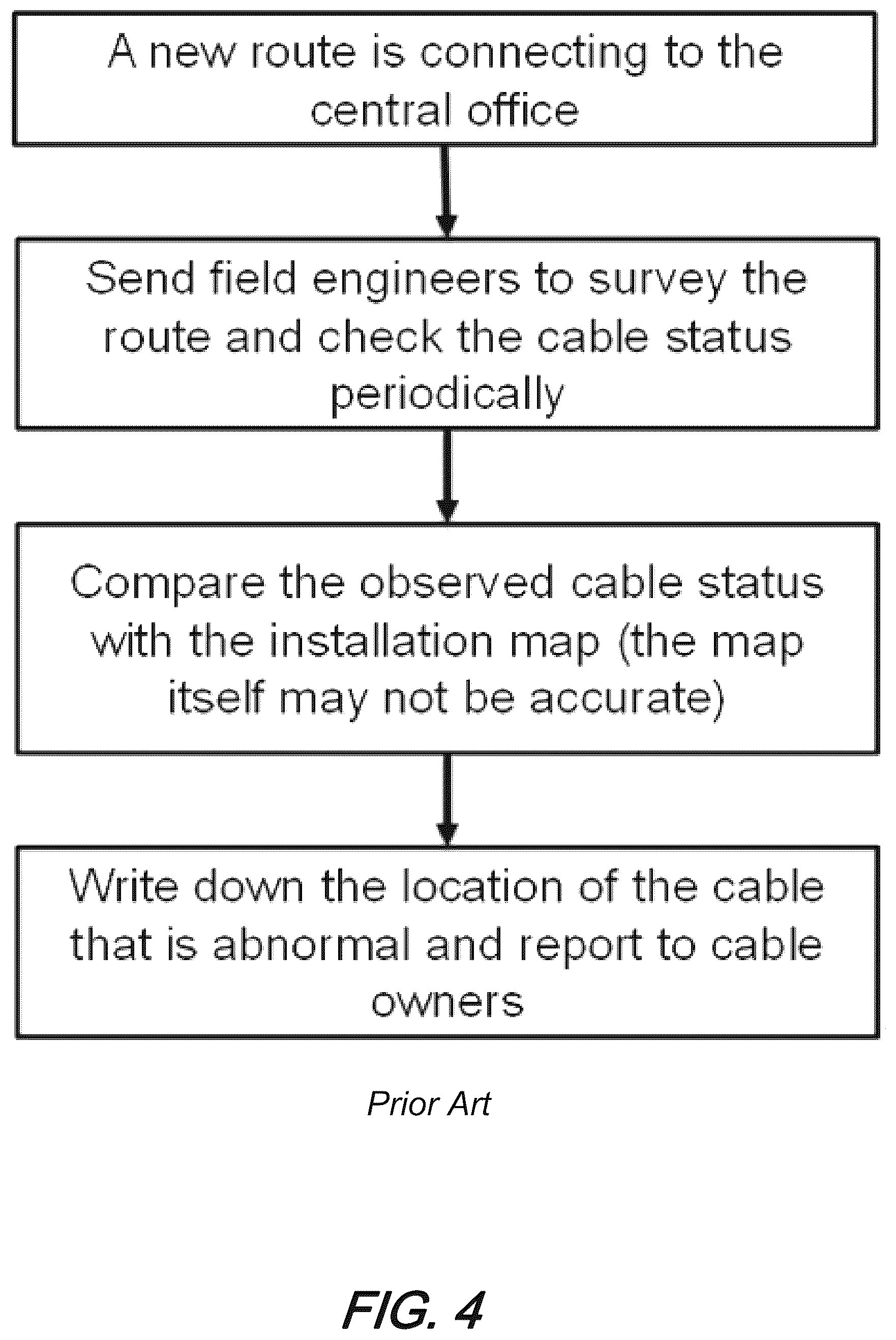 A new route is connecting to the central office

Send field engineers to survey the route and check the cable status periodically

Compare the observed cable status with the installation map (the map itself may not be accurate)

Write down the location of the cable that is abnormal and report to cable owners

Prior Art

FIG. 4